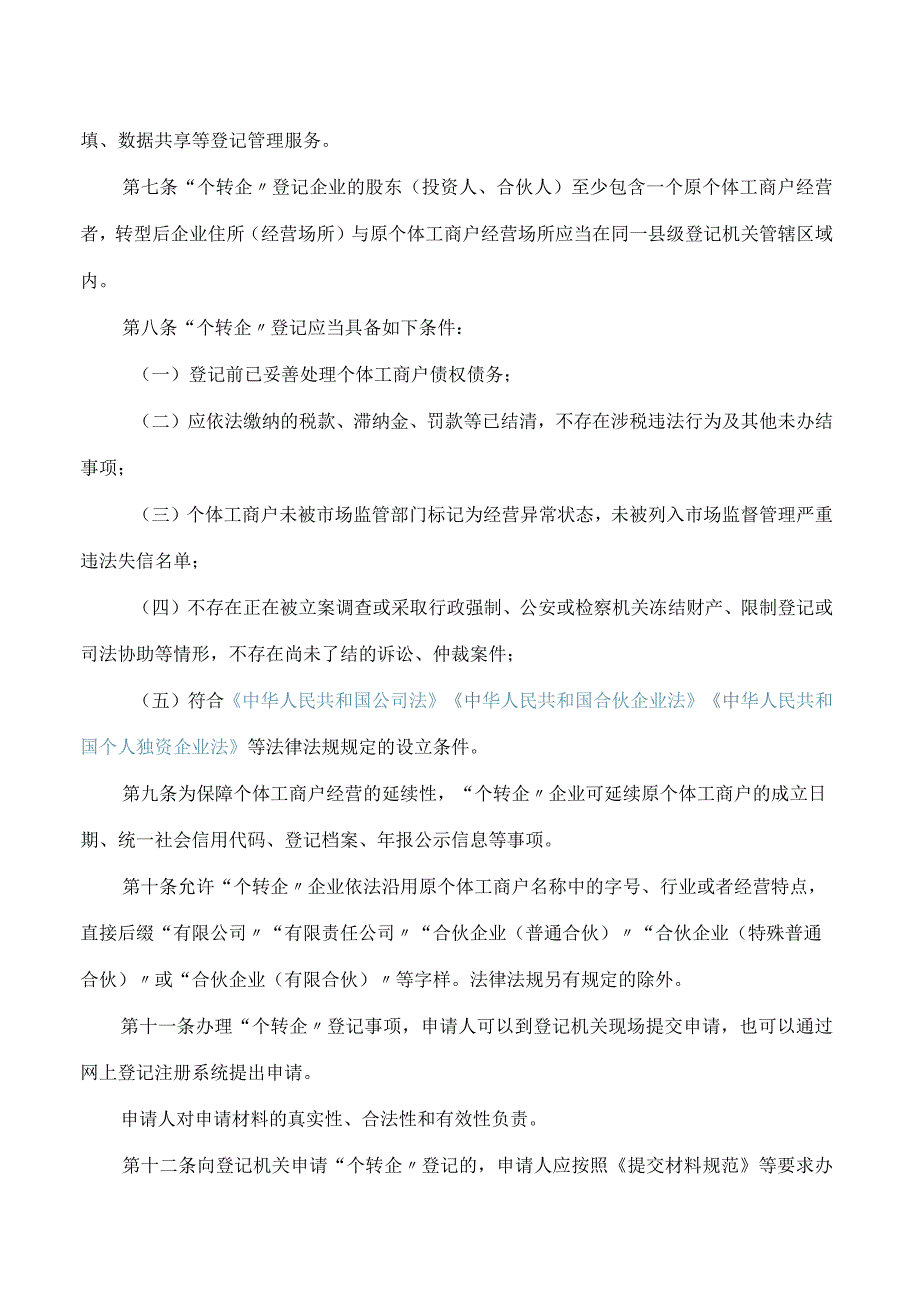 填、数据共享等登记管理服务。

第七条“个转企〃登记企业的股东（投资人、合伙人）至少包含一个原个体工商户经营者，转型后企业住所（经营场所）与原个体工商户经营场所应当在同一县级登记机关管辖区域内。

第八条“个转企〃登记应当具备如下条件：

（一）登记前已妥善处理个体工商户债权债务；

（二）应依法缴纳的税款、滞纳金、罚款等已结清，不存在涉税违法行为及其他未办结事项；

（三）个体工商户未被市场监管部门标记为经营异常状态，未被列入市场监督管理严重违法失信名单；

（四）不存在正在被立案调查或采取行政强制、公安或检察机关冻结财产、限制登记或司法协助等情形，不存在尚未了结的诉讼、仲裁案件；

（五）符合《中华人民共和国公司法》《中华人民共和国合伙企业法》《中华人民共和国个人独资企业法》等法律法规规定的设立条件。

第九条为保障个体工商户经营的延续性，“个转企〃企业可延续原个体工商户的成立日期、统一社会信用代码、登记档案、年报公示信息等事项。

第十条允许“个转企〃企业依法沿用原个体工商户名称中的字号、行业或者经营特点，直接后缀“有限公司〃“有限责任公司〃“合伙企业（普通合伙）〃“合伙企业（特殊普通合伙）〃或“合伙企业（有限合伙）〃等字样。法律法规另有规定的除外。

第十一条办理“个转企〃登记事项，申请人可以到登记机关现场提交申请，也可以通过网上登记注册系统提出申请。

申请人对申请材料的真实性、合法性和有效性负责。

第十二条向登记机关申请“个转企〃登记的，申请人应按照《提交材料规范》等要求办